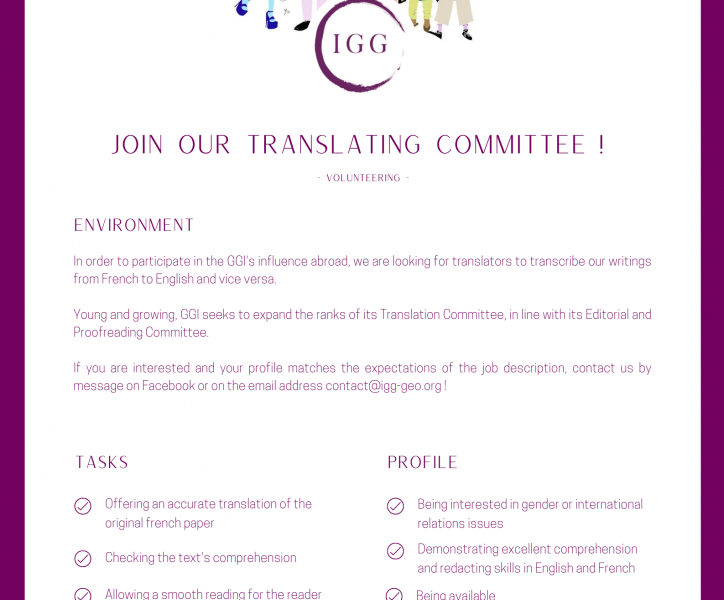 IGG

JOIN OUR TRANSLATING COMMITTEE !

- VOLUNTEERING -

ENVIRONMENT

In order to participate in the GGI's influence abroad, we are looking for translators to transcribe our writings from French to English and vice versa.

Young and growing, GGI seeks to expand the ranks of its Translation Committee, in line with its Editorial and Proofreading Committee.

If you are interested and your profile matches the expectations of the job description, contact us by message on Facebook or on the email address contact@igg-geo.org !

TASKS

Offering an accurate translation of the original french paper

Checking the text's comprehension

Allowing a smooth reading for the reader

PROFILE

Being interested in gender or international relations issues

Demonstrating excellent comprehension and redacting skills in English and French

Being available